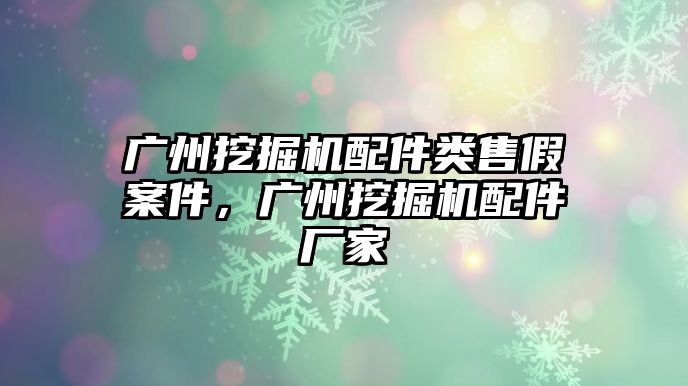 广州挖掘机配件类售假案件，广州挖掘机配件厂家